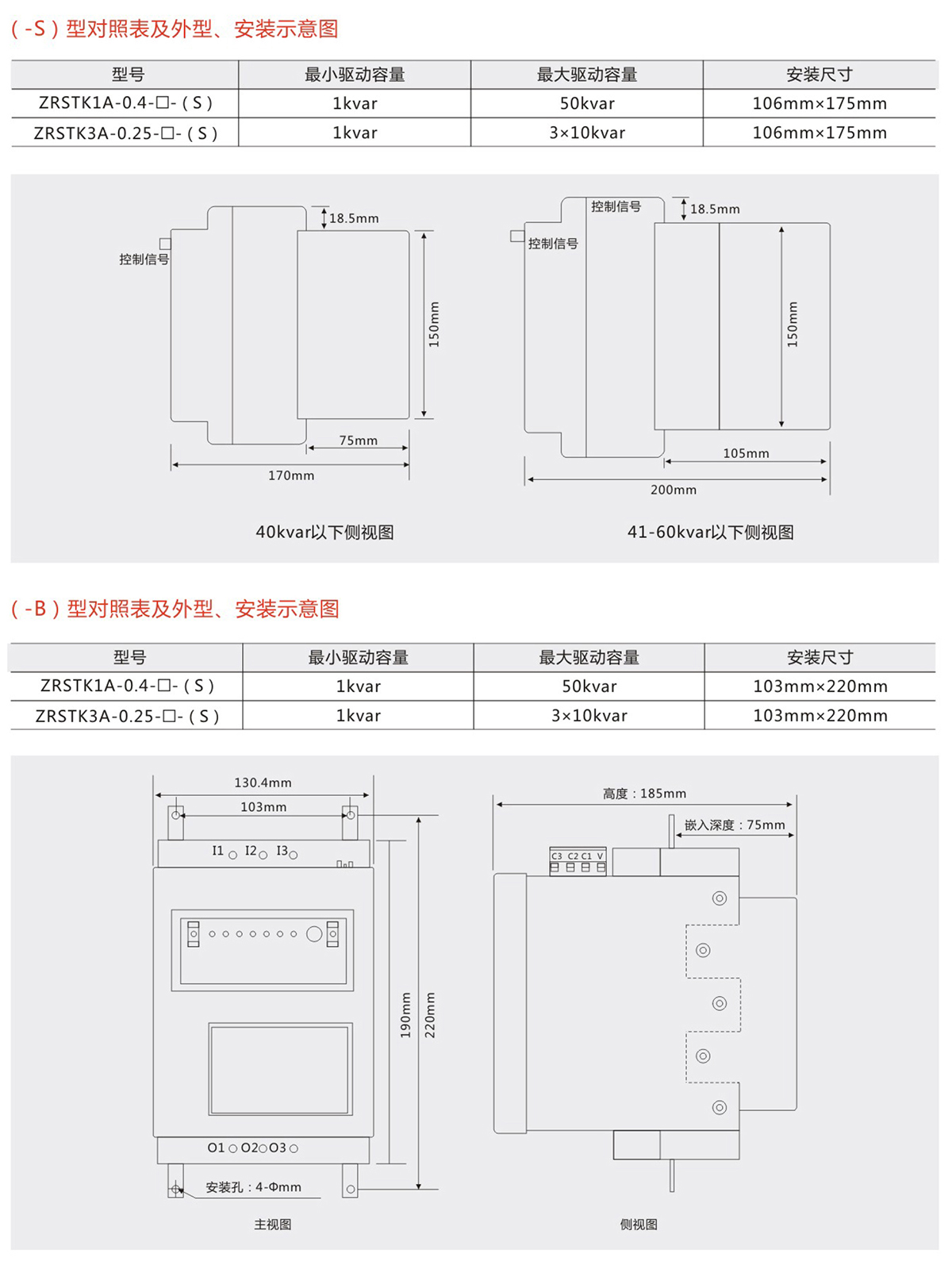 ( -S ) 型对照表及外型、安装示意图

| 型号 | 最小驱动容量 | 最大驱动容量 | 安装尺寸 |
|---|---|---|---|
| ZRSTK1A-0.4-□- ( S ) | 1kvar | 50kvar | 106mm×175mm |
| ZRSTK3A-0.25-□- ( S ) | 1kvar | 3×10kvar | 106mm×175mm |

18.5mm
控制信号
150mm
75mm
170mm
40kvar以下侧视图

控制信号
18.5mm
控制信号
150mm
105mm
200mm
41-60kvar以下侧视图

( -B ) 型对照表及外型、安装示意图

| 型号 | 最小驱动容量 | 最大驱动容量 | 安装尺寸 |
|---|---|---|---|
| ZRSTK1A-0.4-□- ( S ) | 1kvar | 50kvar | 103mm×220mm |
| ZRSTK3A-0.25-□- ( S ) | 1kvar | 3×10kvar | 103mm×220mm |

130.4mm
103mm
I1 I2 I3
190mm
220mm
O1 O2 O3
安装孔：4-Φmm
主视图

高度：185mm
嵌入深度：75mm
C3 C2 C1 V
侧视图